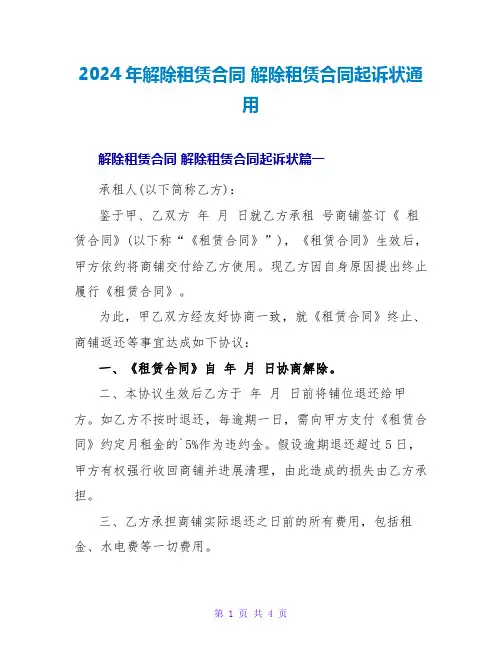 2024年解除租赁合同 解除租赁合同起诉状通用

解除租赁合同 解除租赁合同起诉状篇一

承租人(以下简称乙方)：

鉴于甲、乙双方 年 月 日就乙方承租 号商铺签订《 租赁合同》(以下称“《租赁合同》”)，《租赁合同》生效后，甲方依约将商铺交付给乙方使用。现乙方因自身原因提出终止履行《租赁合同》。

为此，甲乙双方经友好协商一致，就《租赁合同》终止、商铺返还等事宜达成如下协议：

一、《租赁合同》自 年 月 日协商解除。

二、本协议生效后乙方于 年 月 日前将铺位退还给甲方。如乙方不按时退还，每逾期一日，需向甲方支付《租赁合同》约定月租金的`5%作为违约金。假设逾期退还超过5日，甲方有权强行收回商铺并进展清理，由此造成的损失由乙方承担。

三、乙方承担商铺实际退还之日前的所有费用，包括租金、水电费等一切费用。

第 1 页 共 4 页